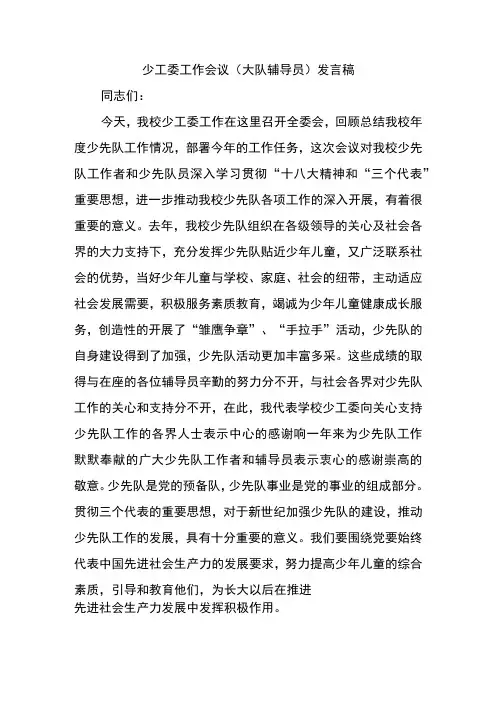 少工委工作会议（大队辅导员）发言稿

同志们：

今天，我校少工委工作在这里召开全委会，回顾总结我校年度少先队工作情况，部署今年的工作任务，这次会议对我校少先队工作者和少先队员深入学习贯彻“十八大精神和“三个代表”重要思想，进一步推动我校少先队各项工作的深入开展，有着很重要的意义。去年，我校少先队组织在各级领导的关心及社会各界的大力支持下，充分发挥少先队贴近少年儿童，又广泛联系社会的优势，当好少年儿童与学校、家庭、社会的纽带，主动适应社会发展需要，积极服务素质教育，竭诚为少年儿童健康成长服务，创造性的开展了“雏鹰争章”、“手拉手”活动，少先队的自身建设得到了加强，少先队活动更加丰富多采。这些成绩的取得与在座的各位辅导员辛勤的努力分不开，与社会各界对少先队工作的关心和支持分不开，在此，我代表学校少工委向关心支持少先队工作的各界人士表示中心的感谢响一年来为少先队工作默默奉献的广大少先队工作者和辅导员表示衷心的感谢崇高的敬意。少先队是党的预备队，少先队事业是党的事业的组成部分。贯彻三个代表的重要思想，对于新世纪加强少先队的建设，推动少先队工作的发展，具有十分重要的意义。我们要围绕党要始终代表中国先进社会生产力的发展要求，努力提高少年儿童的综合素质，引导和教育他们，为长大以后在推进先进社会生产力发展中发挥积极作用。